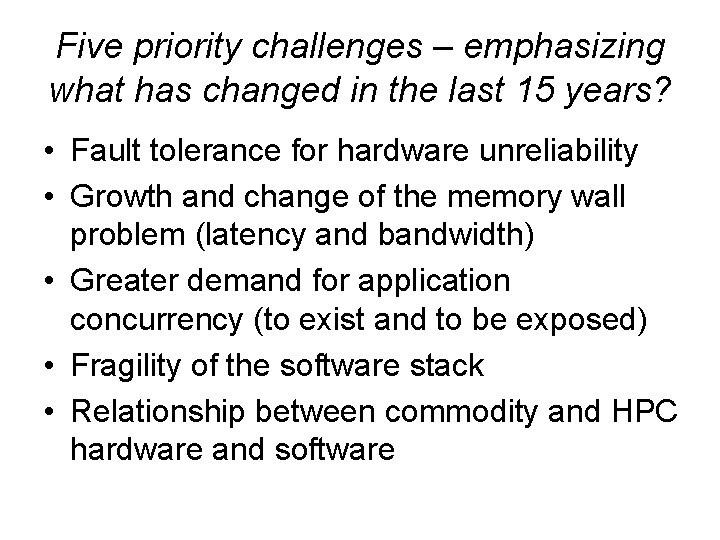 Five priority challenges – emphasizing what has changed in the last 15 years?

• Fault tolerance for hardware unreliability
• Growth and change of the memory wall problem (latency and bandwidth)
• Greater demand for application concurrency (to exist and to be exposed)
• Fragility of the software stack
• Relationship between commodity and HPC hardware and software